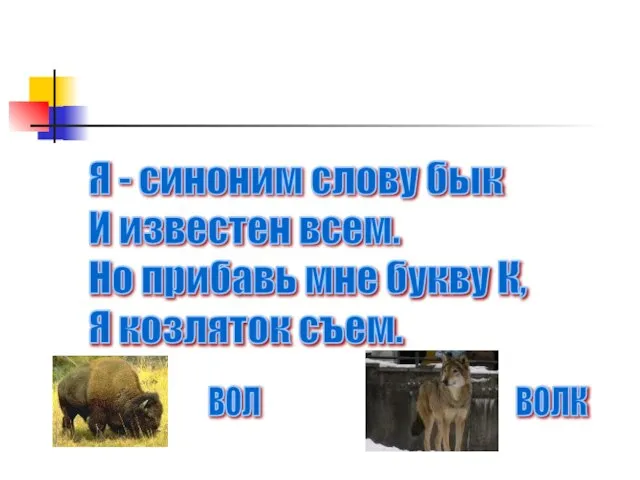 Я - синоним слову бык
И известен всем.
Но прибавь мне букву К,
Я козляток съем.

вол

волк